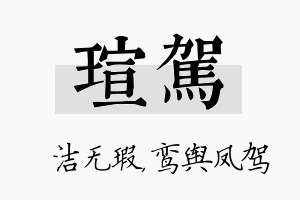 瑄駕

洁无瑕,鸾舆凤驾